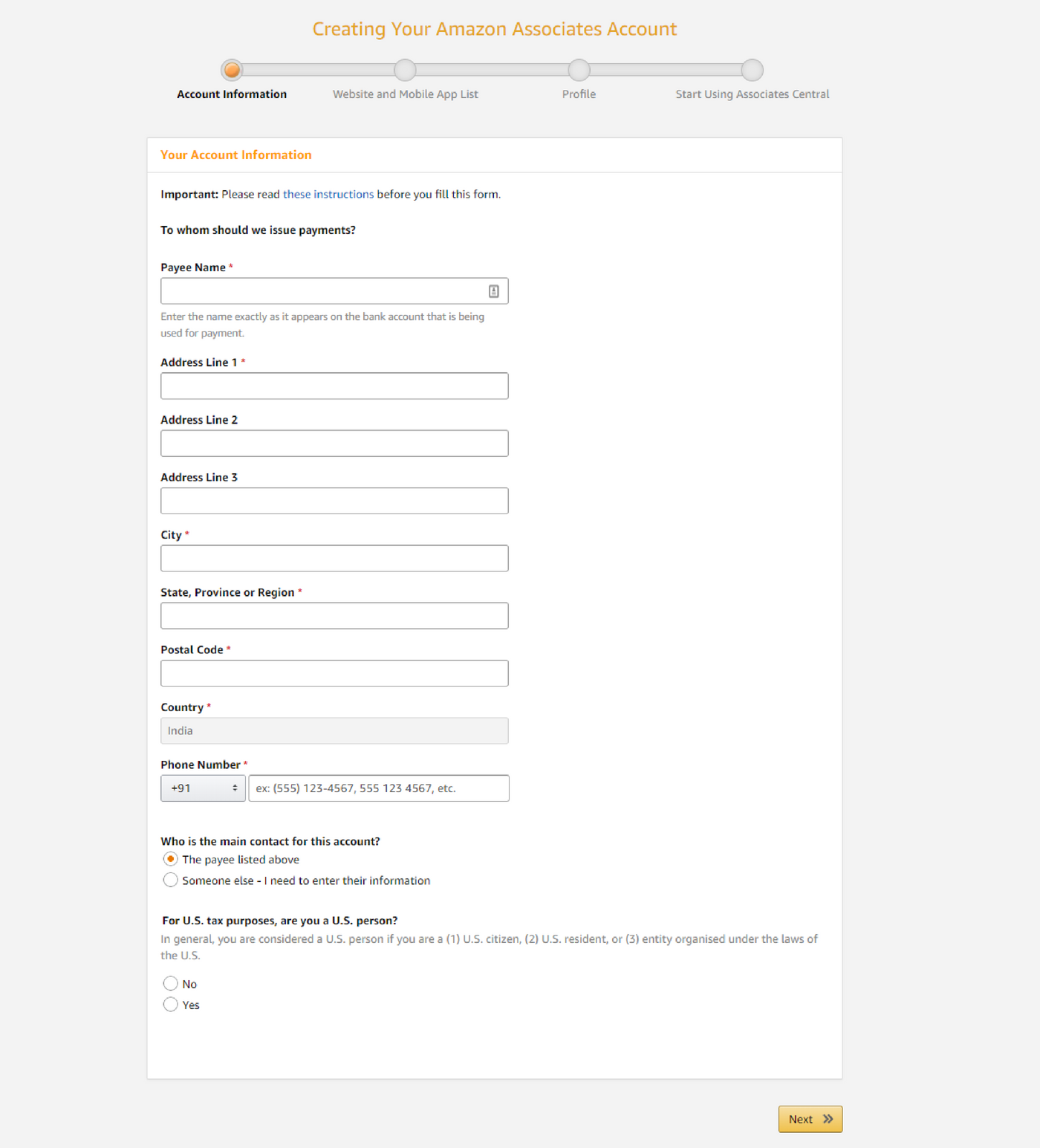 Creating Your Amazon Associates Account

Account Information Website and Mobile App List Profile Start Using Associates Central

Your Account Information

Important: Please read these instructions before you fill this form.

To whom should we issue payments?

Payee Name *

Enter the name exactly as it appears on the bank account that is being used for payment.

Address Line 1 *

Address Line 2

Address Line 3

City *

State, Province or Region *

Postal Code *

Country *

India

Phone Number *

+91

ex: (555) 123-4567, 555 123 4567, etc.

Who is the main contact for this account?

The payee listed above

Someone else - I need to enter their information

For U.S. tax purposes, are you a U.S. person?

In general, you are considered a U.S. person if you are a (1) U.S. citizen, (2) U.S. resident, or (3) entity organised under the laws of the U.S.

No

Yes

Next